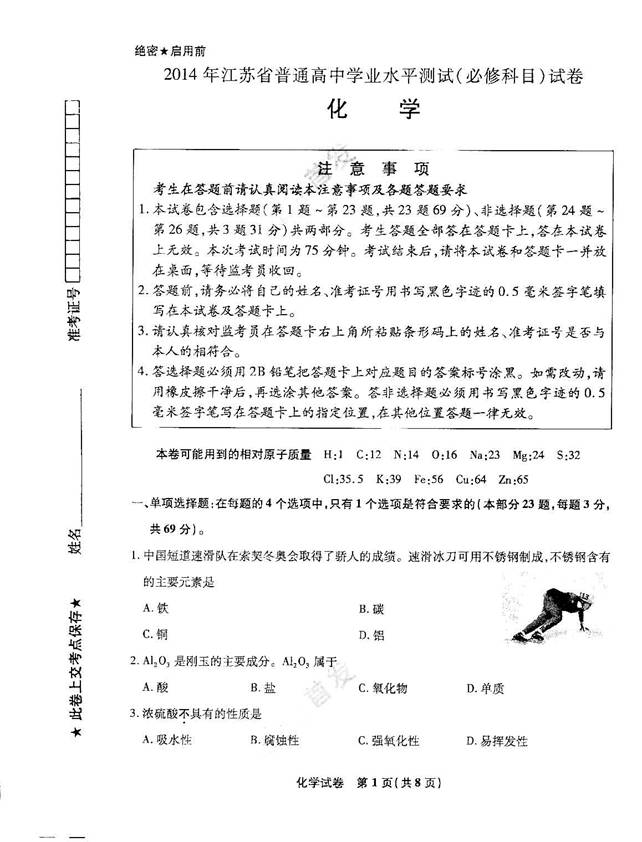 绝密★启用前

2014年江苏省普通高中学业水平测试(必修科目)试卷

化　学

准考证号

姓名

★ 此卷上交考点保存 ★

注 意 事 项

考生在答题前请认真阅读本注意事项及各题答题要求

1. 本试卷包含选择题(第1题～第23题,共23题69分)、非选择题(第24题～第26题,共3题31分)共两部分。考生答题全部答在答题卡上,答在本试卷上无效。本次考试时间为75分钟。考试结束后,请将本试卷和答题卡一并放在桌面,等待监考员收回。

2. 答题前,请务必将自己的姓名、准考证号用书写黑色字迹的0.5毫米签字笔填写在本试卷及答题卡上。

3. 请认真核对监考员在答题卡右上角所粘贴条形码上的姓名、准考证号是否与本人的相符合。

4. 答选择题必须用2B铅笔把答题卡上对应题目的答案标号涂黑。如需改动,请用橡皮擦干净后,再选涂其他答案。答非选择题必须用书写黑色字迹的0.5毫米签字笔写在答题卡上的指定位置,在其他位置答题一律无效。

本卷可能用到的相对原子质量　H:1　C:12　N:14　O:16　Na:23　Mg:24　S:32　Cl:35.5　K:39　Fe:56　Cu:64　Zn:65

一、单项选择题:在每题的4个选项中,只有1个选项是符合要求的(本部分23题,每题3分,共69分)。

1. 中国短道速滑队在索契冬奥会取得了骄人的成绩。速滑冰刀可用不锈钢制成,不锈钢含有的主要元素是

A. 铁　　B. 碳

C. 铜　　D. 铝

2. $Al_2O_3$ 是刚玉的主要成分。$Al_2O_3$ 属于

A. 酸　　B. 盐　　C. 氧化物　　D. 单质

3. 浓硫酸不具有的性质是

A. 吸水性　　B. 腐蚀性　　C. 强氧化性　　D. 易挥发性

化学试卷　第1页(共8页)